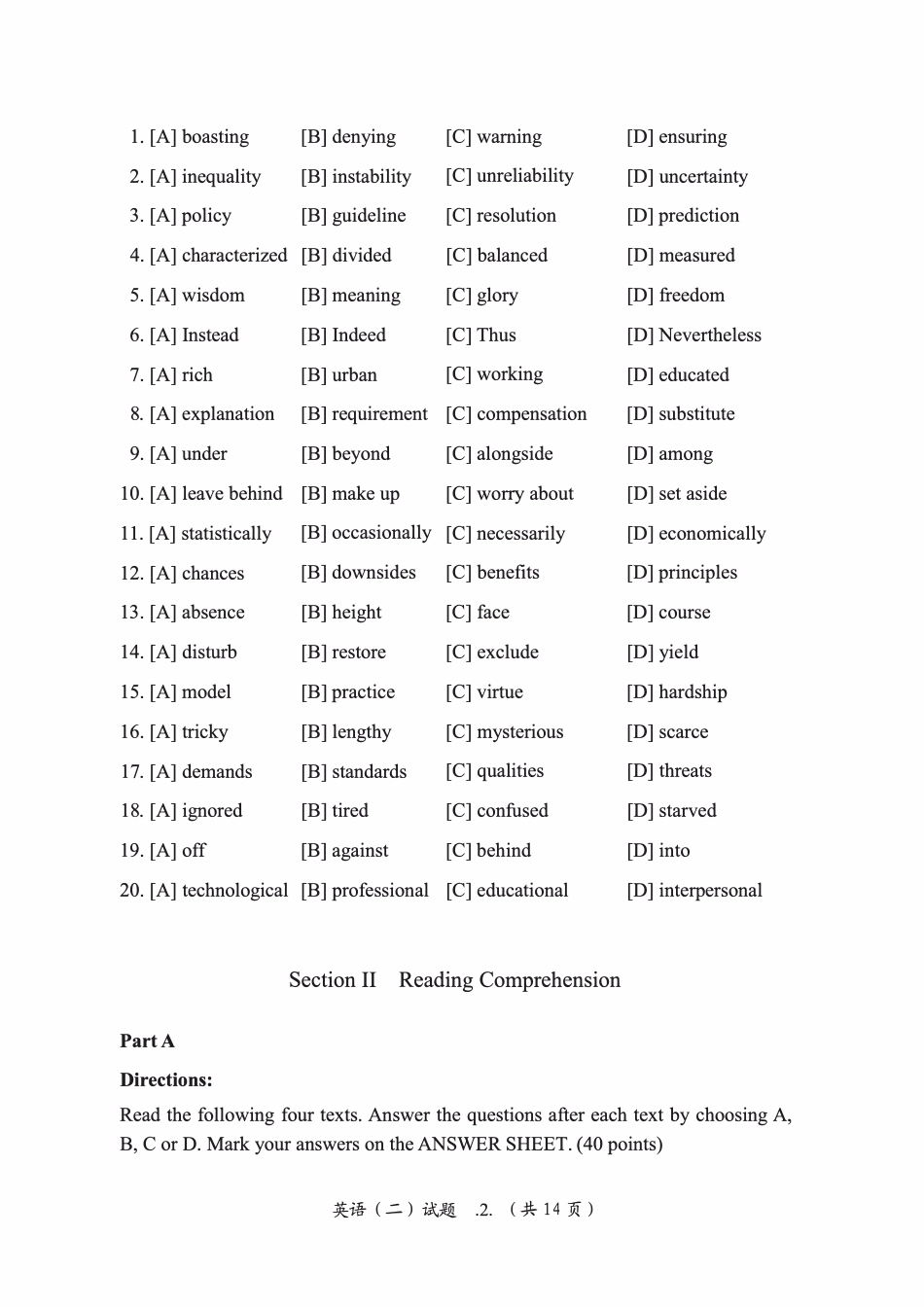 1. [A] boasting [B] denying [C] warning [D] ensuring
2. [A] inequality [B] instability [C] unreliability [D] uncertainty
3. [A] policy [B] guideline [C] resolution [D] prediction
4. [A] characterized [B] divided [C] balanced [D] measured
5. [A] wisdom [B] meaning [C] glory [D] freedom
6. [A] Instead [B] Indeed [C] Thus [D] Nevertheless
7. [A] rich [B] urban [C] working [D] educated
8. [A] explanation [B] requirement [C] compensation [D] substitute
9. [A] under [B] beyond [C] alongside [D] among
10. [A] leave behind [B] make up [C] worry about [D] set aside
11. [A] statistically [B] occasionally [C] necessarily [D] economically
12. [A] chances [B] downsides [C] benefits [D] principles
13. [A] absence [B] height [C] face [D] course
14. [A] disturb [B] restore [C] exclude [D] yield
15. [A] model [B] practice [C] virtue [D] hardship
16. [A] tricky [B] lengthy [C] mysterious [D] scarce
17. [A] demands [B] standards [C] qualities [D] threats
18. [A] ignored [B] tired [C] confused [D] starved
19. [A] off [B] against [C] behind [D] into
20. [A] technological [B] professional [C] educational [D] interpersonal

Section II Reading Comprehension

Part A

Directions:

Read the following four texts. Answer the questions after each text by choosing A, B, C or D. Mark your answers on the ANSWER SHEET. (40 points)

英语（二）试题 .2. （共 14 页）